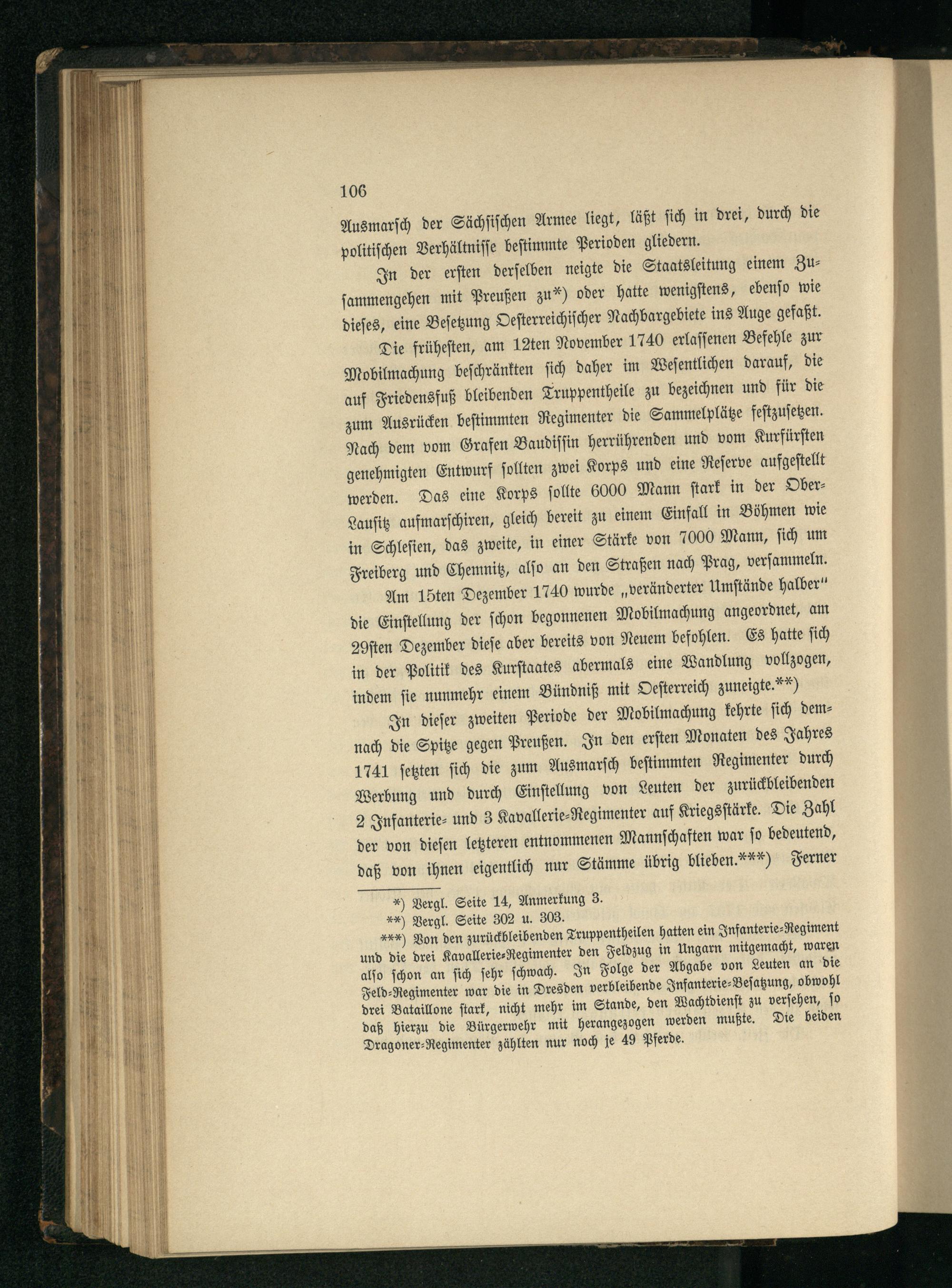 106

Ausmarsch der Sächsischen Armee liegt, läßt sich in drei, durch die politischen Verhältnisse bestimmte Perioden gliedern.

In der ersten derselben neigte die Staatsleitung einem Zusammengehen mit Preußen zu*) oder hatte wenigstens, ebenso wie dieses, eine Besetzung Oesterreichischer Nachbargebiete ins Auge gefaßt.

Die frühesten, am 12ten November 1740 erlassenen Befehle zur Mobilmachung beschränkten sich daher im Wesentlichen darauf, die auf Friedensfuß bleibenden Truppentheile zu bezeichnen und für die zum Ausrücken bestimmten Regimenter die Sammelplätze festzusetzen. Nach dem vom Grafen Baudissin herrührenden und vom Kurfürsten genehmigten Entwurf sollten zwei Korps und eine Reserve aufgestellt werden. Das eine Korps sollte 6000 Mann stark in der Ober-Lausitz aufmarschiren, gleich bereit zu einem Einfall in Böhmen wie in Schlesien, das zweite, in einer Stärke von 7000 Mann, sich um Freiberg und Chemnitz, also an den Straßen nach Prag, versammeln.

Am 15ten Dezember 1740 wurde „veränderter Umstände halber“ die Einstellung der schon begonnenen Mobilmachung angeordnet, am 29sten Dezember diese aber bereits von Neuem befohlen. Es hatte sich in der Politik des Kurstaates abermals eine Wandlung vollzogen, indem sie nunmehr einem Bündniß mit Oesterreich zuneigte.**)

In dieser zweiten Periode der Mobilmachung kehrte sich demnach die Spitze gegen Preußen. In den ersten Monaten des Jahres 1741 setzten sich die zum Ausmarsch bestimmten Regimenter durch Werbung und durch Einstellung von Leuten der zurückbleibenden 2 Infanterie- und 3 Kavallerie-Regimenter auf Kriegsstärke. Die Zahl der von diesen letzteren entnommenen Mannschaften war so bedeutend, daß von ihnen eigentlich nur Stämme übrig blieben.***) Ferner

*) Vergl. Seite 14, Anmerkung 3.
**) Vergl. Seite 302 u. 303.
***) Von den zurückbleibenden Truppentheilen hatten ein Infanterie-Regiment und die drei Kavallerie-Regimenter den Feldzug in Ungarn mitgemacht, waren also schon an sich sehr schwach. In Folge der Abgabe von Leuten an die Feld-Regimenter war die in Dresden verbleibende Infanterie-Besatzung, obwohl drei Bataillone stark, nicht mehr im Stande, den Wachtdienst zu versehen, so daß hierzu die Bürgerwehr mit herangezogen werden mußte. Die beiden Dragoner-Regimenter zählten nur noch je 49 Pferde.